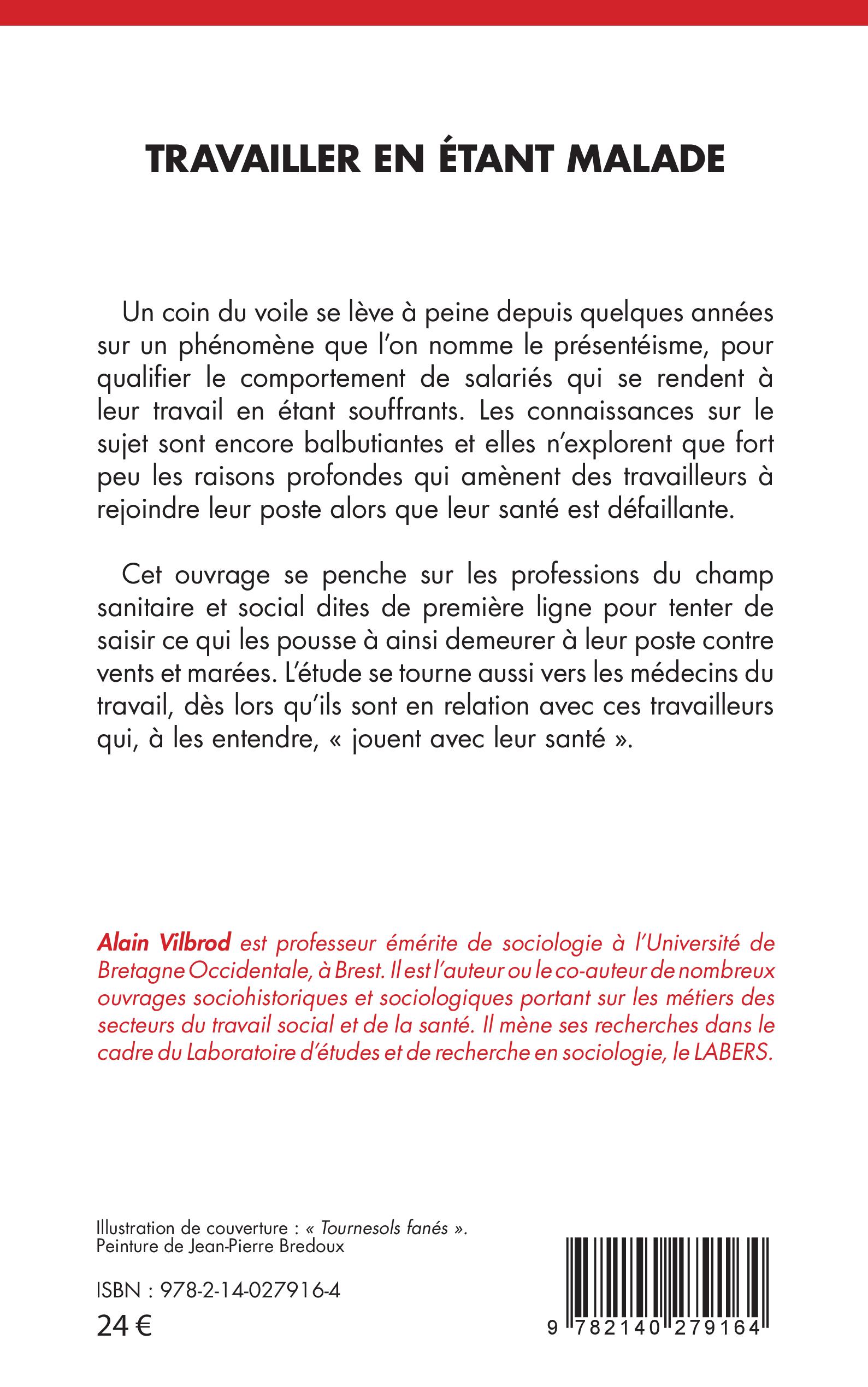 TRAVAILLER EN ÉTANT MALADE

Un coin du voile se lève à peine depuis quelques années sur un phénomène que l'on nomme le présentéisme, pour qualifier le comportement de salariés qui se rendent à leur travail en étant souffrants. Les connaissances sur le sujet sont encore balbutiantes et elles n'explorent que fort peu les raisons profondes qui amènent des travailleurs à rejoindre leur poste alors que leur santé est défaillante.

Cet ouvrage se penche sur les professions du champ sanitaire et social dites de première ligne pour tenter de saisir ce qui les pousse à ainsi demeurer à leur poste contre vents et marées. L'étude se tourne aussi vers les médecins du travail, dès lors qu'ils sont en relation avec ces travailleurs qui, à les entendre, « jouent avec leur santé ».

Alain Vilbrod est professeur émérite de sociologie à l'Université de Bretagne Occidentale, à Brest. Il est l'auteur ou le co-auteur de nombreux ouvrages sociohistoriques et sociologiques portant sur les métiers des secteurs du travail social et de la santé. Il mène ses recherches dans le cadre du Laboratoire d'études et de recherche en sociologie, le LABERS.

Illustration de couverture : « Tournesols fanés ».
Peinture de Jean-Pierre Bredoux

ISBN : 978-2-14-027916-4
24 €

9 782140 279164